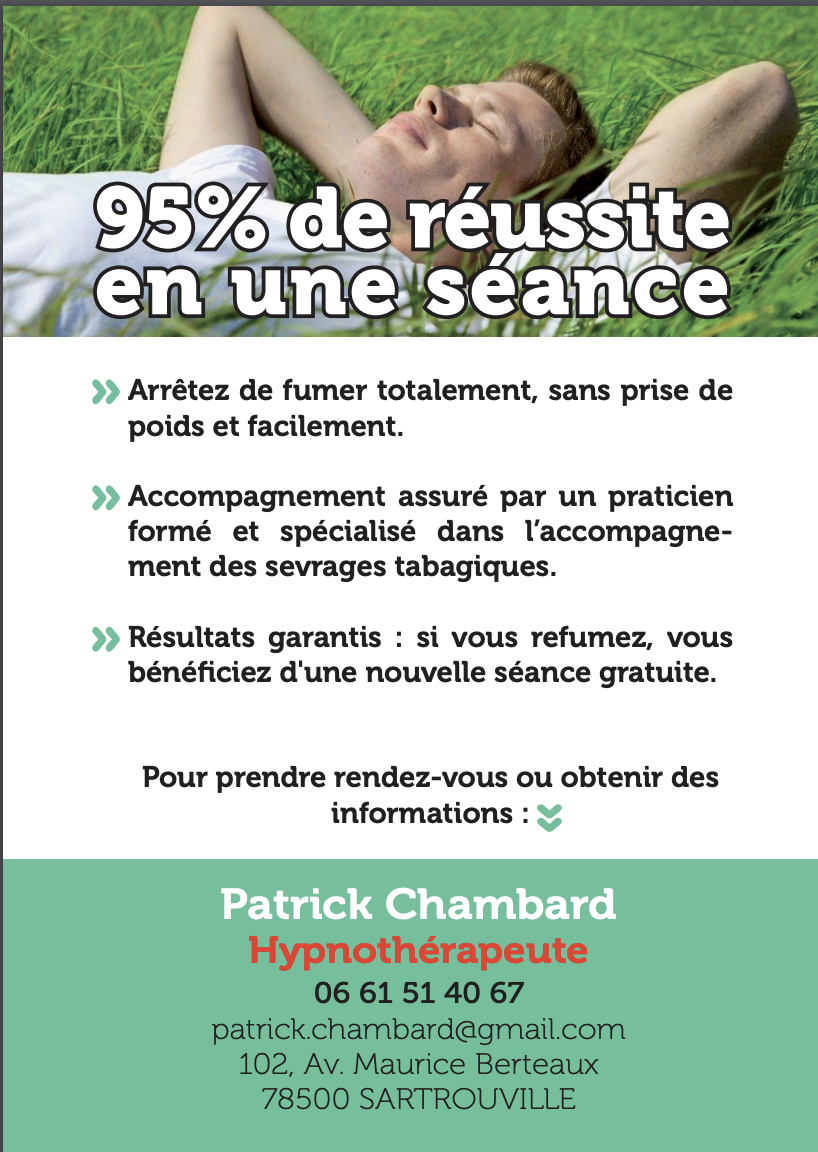 95% de réussite en une séance

Arrêtez de fumer totalement, sans prise de poids et facilement.

Accompagnement assuré par un praticien formé et spécialisé dans l'accompagnement des sevrages tabagiques.

Résultats garantis : si vous refumez, vous bénéficiez d'une nouvelle séance gratuite.

Pour prendre rendez-vous ou obtenir des informations :

Patrick Chambard
Hypnothérapeute
06 61 51 40 67
patrick.chambard@gmail.com
102, Av. Maurice Berteaux
78500 SARTROUVILLE